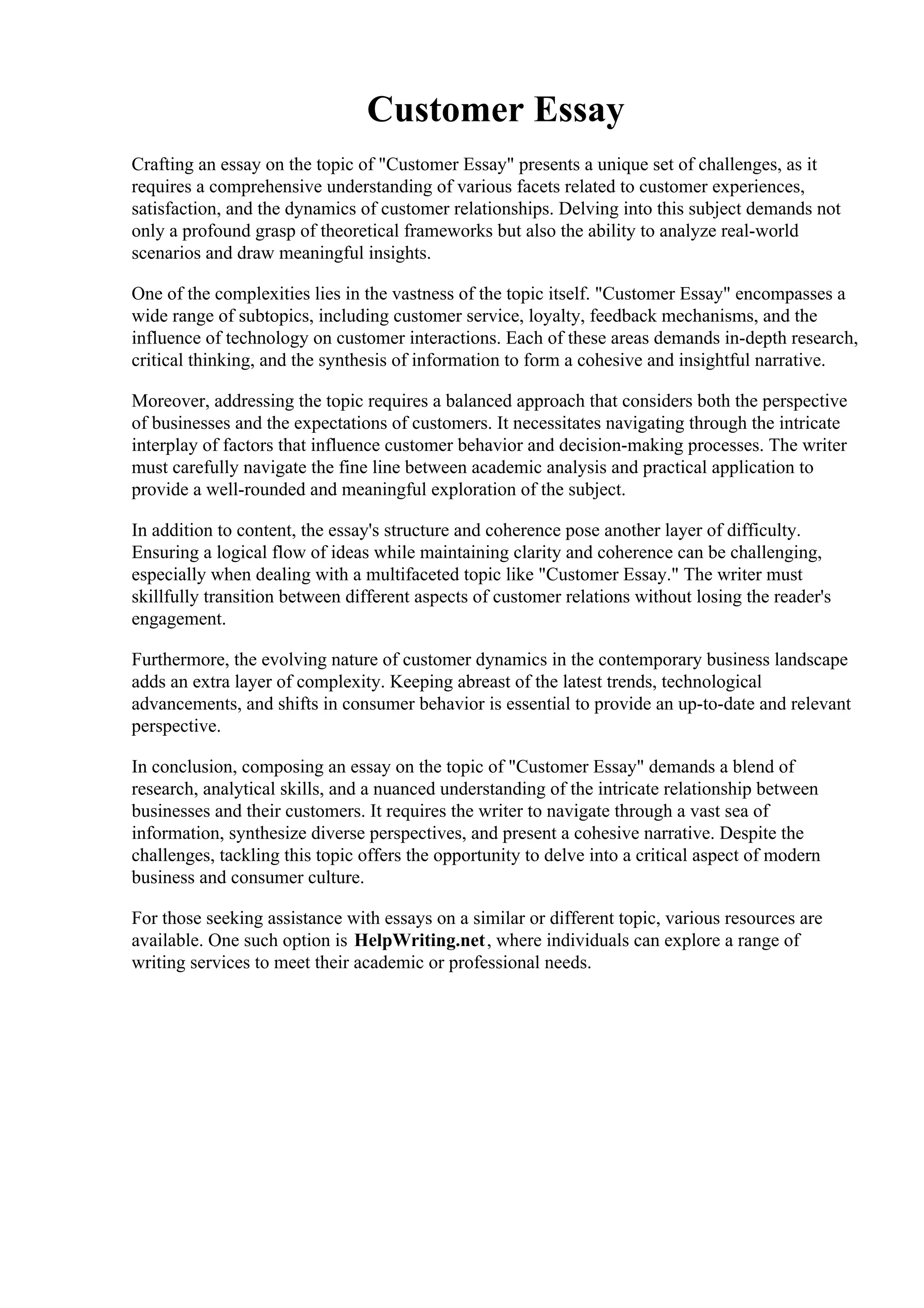 Customer Essay

Crafting an essay on the topic of "Customer Essay" presents a unique set of challenges, as it requires a comprehensive understanding of various facets related to customer experiences, satisfaction, and the dynamics of customer relationships. Delving into this subject demands not only a profound grasp of theoretical frameworks but also the ability to analyze real-world scenarios and draw meaningful insights.

One of the complexities lies in the vastness of the topic itself. "Customer Essay" encompasses a wide range of subtopics, including customer service, loyalty, feedback mechanisms, and the influence of technology on customer interactions. Each of these areas demands in-depth research, critical thinking, and the synthesis of information to form a cohesive and insightful narrative.

Moreover, addressing the topic requires a balanced approach that considers both the perspective of businesses and the expectations of customers. It necessitates navigating through the intricate interplay of factors that influence customer behavior and decision-making processes. The writer must carefully navigate the fine line between academic analysis and practical application to provide a well-rounded and meaningful exploration of the subject.

In addition to content, the essay's structure and coherence pose another layer of difficulty. Ensuring a logical flow of ideas while maintaining clarity and coherence can be challenging, especially when dealing with a multifaceted topic like "Customer Essay." The writer must skillfully transition between different aspects of customer relations without losing the reader's engagement.

Furthermore, the evolving nature of customer dynamics in the contemporary business landscape adds an extra layer of complexity. Keeping abreast of the latest trends, technological advancements, and shifts in consumer behavior is essential to provide an up-to-date and relevant perspective.

In conclusion, composing an essay on the topic of "Customer Essay" demands a blend of research, analytical skills, and a nuanced understanding of the intricate relationship between businesses and their customers. It requires the writer to navigate through a vast sea of information, synthesize diverse perspectives, and present a cohesive narrative. Despite the challenges, tackling this topic offers the opportunity to delve into a critical aspect of modern business and consumer culture.

For those seeking assistance with essays on a similar or different topic, various resources are available. One such option is HelpWriting.net, where individuals can explore a range of writing services to meet their academic or professional needs.